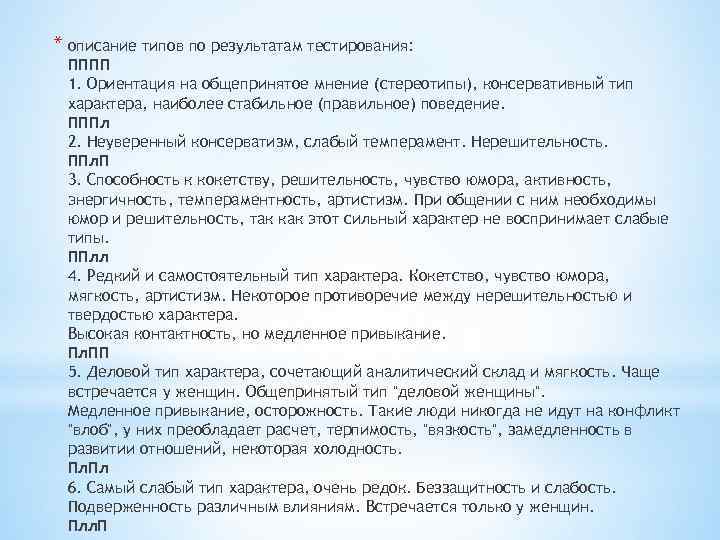 * описание типов по результатам тестирования:
ПППП
1. Ориентация на общепринятое мнение (стереотипы), консервативный тип характера, наиболее стабильное (правильное) поведение.
ПППл
2. Неуверенный консерватизм, слабый темперамент. Нерешительность.
ППлП
3. Способность к кокетству, решительность, чувство юмора, активность, энергичность, темпераментность, артистизм. При общении с ним необходимы юмор и решительность, так как этот сильный характер не воспринимает слабые типы.
ППлл
4. Редкий и самостоятельный тип характера. Кокетство, чувство юмора, мягкость, артистизм. Некоторое противоречие между нерешительностью и твердостью характера.
Высокая контактность, но медленное привыкание.
ПлПП
5. Деловой тип характера, сочетающий аналитический склад и мягкость. Чаще встречается у женщин. Общепринятый тип "деловой женщины".
Медленное привыкание, осторожность. Такие люди никогда не идут на конфликт "влоб", у них преобладает расчет, терпимость, "вязкость", замедленность в развитии отношений, некоторая холодность.
ПлПл
6. Самый слабый тип характера, очень редок. Беззащитность и слабость. Подверженность различным влияниям. Встречается только у женщин.
ПллП